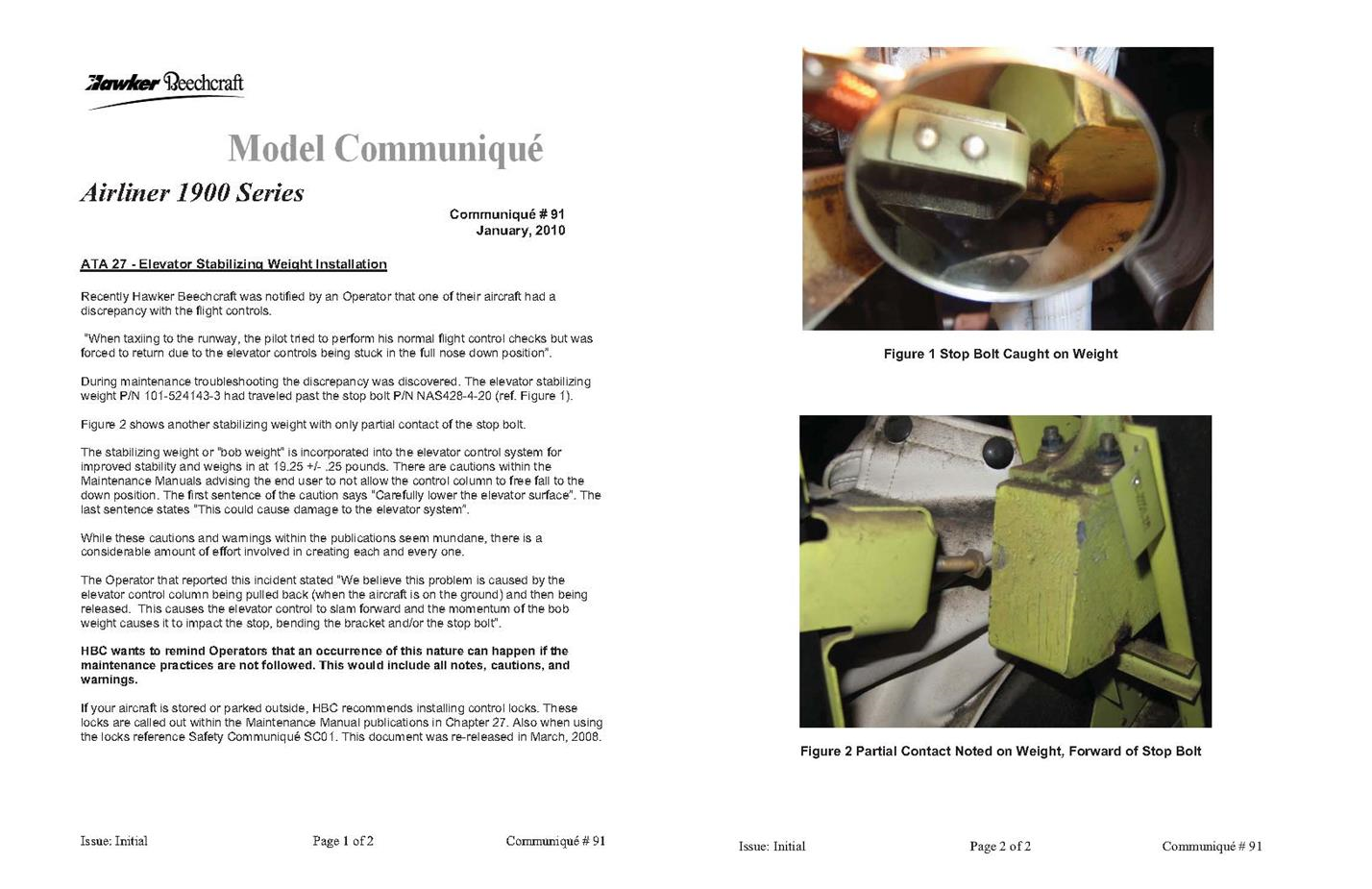 Hawker Beechcraft

Model Communiqué

Airliner 1900 Series

Communiqué # 91
January, 2010

ATA 27 - Elevator Stabilizing Weight Installation

Recently Hawker Beechcraft was notified by an Operator that one of their aircraft had a discrepancy with the flight controls.

"When taxiing to the runway, the pilot tried to perform his normal flight control checks but was forced to return due to the elevator controls being stuck in the full nose down position".

During maintenance troubleshooting the discrepancy was discovered. The elevator stabilizing weight P/N 101-524143-3 had traveled past the stop bolt P/N NAS428-4-20 (ref. Figure 1).

Figure 2 shows another stabilizing weight with only partial contact of the stop bolt.

The stabilizing weight or "bob weight" is incorporated into the elevator control system for improved stability and weighs in at 19.25 +/- .25 pounds. There are cautions within the Maintenance Manuals advising the end user to not allow the control column to free fall to the down position. The first sentence of the caution says "Carefully lower the elevator surface". The last sentence states "This could cause damage to the elevator system".

While these cautions and warnings within the publications seem mundane, there is a considerable amount of effort involved in creating each and every one.

The Operator that reported this incident stated "We believe this problem is caused by the elevator control column being pulled back (when the aircraft is on the ground) and then being released. This causes the elevator control to slam forward and the momentum of the bob weight causes it to impact the stop, bending the bracket and/or the stop bolt".

HBC wants to remind Operators that an occurrence of this nature can happen if the maintenance practices are not followed. This would include all notes, cautions, and warnings.

If your aircraft is stored or parked outside, HBC recommends installing control locks. These locks are called out within the Maintenance Manual publications in Chapter 27. Also when using the locks reference Safety Communiqué SC01. This document was re-released in March, 2008.

Issue: Initial Page 1 of 2 Communiqué # 91

Figure 1 Stop Bolt Caught on Weight

Figure 2 Partial Contact Noted on Weight, Forward of Stop Bolt

Issue: Initial Page 2 of 2 Communiqué # 91